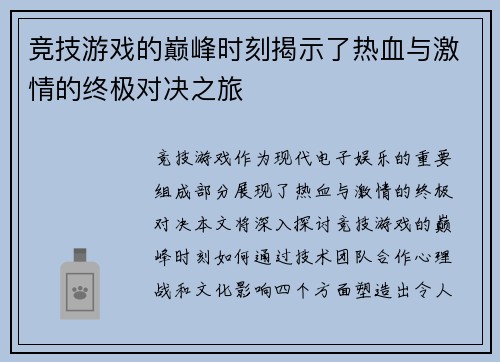 竞技游戏的巅峰时刻揭示了热血与激情的终极对决之旅

竞技游戏作为现代电子娱乐的重要组成部分展现了热血与激情的终极对决本文将深入探讨竞技游戏的巅峰时刻如何通过技术团队合作心理战和文化影响四个方面塑造出令人